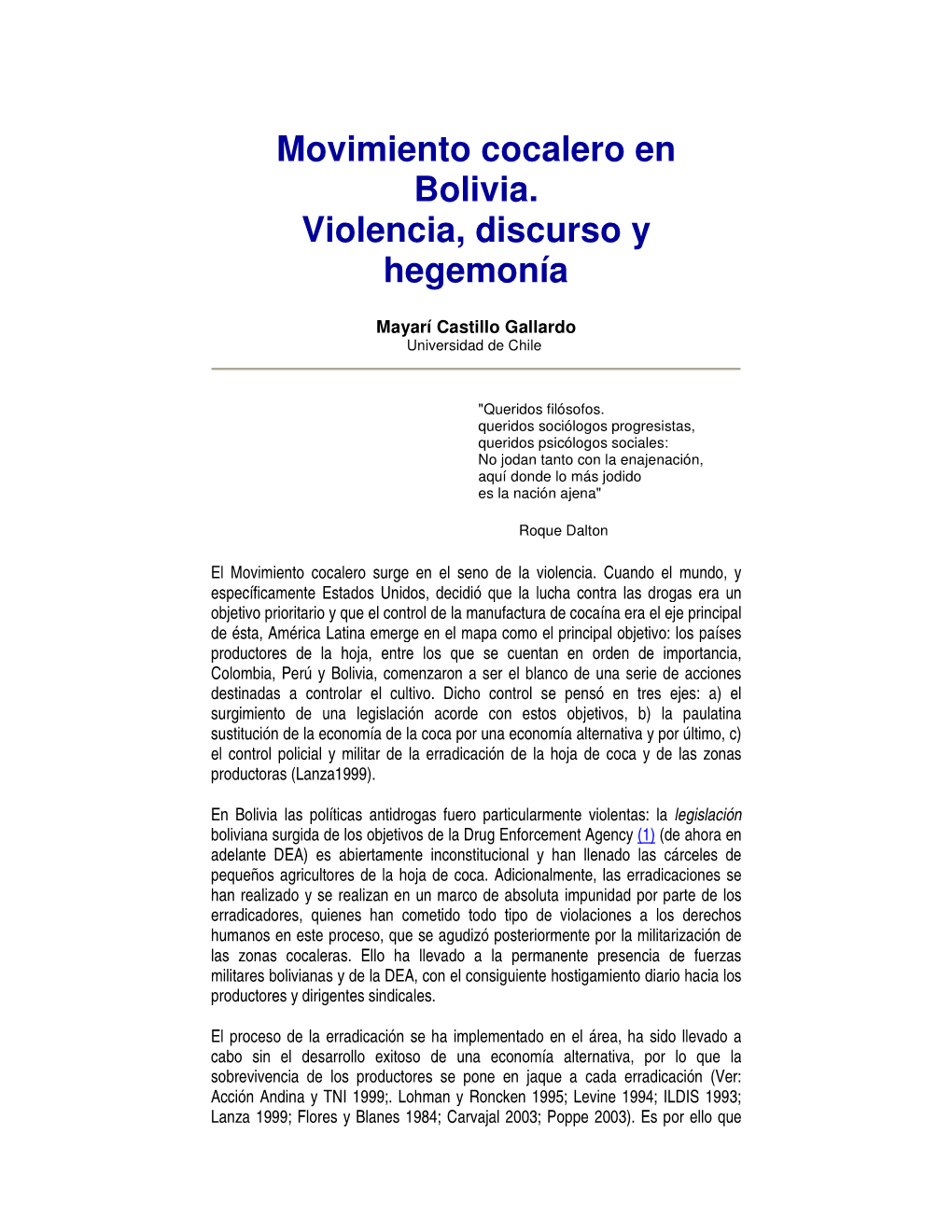 Movimiento cocalero en Bolivia.
Violencia, discurso y hegemonía

Mayarí Castillo Gallardo
Universidad de Chile

"Queridos filósofos.
queridos sociólogos progresistas,
queridos psicólogos sociales:
No jodan tanto con la enajenación,
aquí donde lo más jodido
es la nación ajena"

Roque Dalton

El Movimiento cocalero surge en el seno de la violencia. Cuando el mundo, y específicamente Estados Unidos, decidió que la lucha contra las drogas era un objetivo prioritario y que el control de la manufactura de cocaína era el eje principal de ésta, América Latina emerge en el mapa como el principal objetivo: los países productores de la hoja, entre los que se cuentan en orden de importancia, Colombia, Perú y Bolivia, comenzaron a ser el blanco de una serie de acciones destinadas a controlar el cultivo. Dicho control se pensó en tres ejes: a) el surgimiento de una legislación acorde con estos objetivos, b) la paulatina sustitución de la economía de la coca por una economía alternativa y por último, c) el control policial y militar de la erradicación de la hoja de coca y de las zonas productoras (Lanza1999).

En Bolivia las políticas antidrogas fuero particularmente violentas: la legislación boliviana surgida de los objetivos de la Drug Enforcement Agency (1) (de ahora en adelante DEA) es abiertamente inconstitucional y han llenado las cárceles de pequeños agricultores de la hoja de coca. Adicionalmente, las erradicaciones se han realizado y se realizan en un marco de absoluta impunidad por parte de los erradicadores, quienes han cometido todo tipo de violaciones a los derechos humanos en este proceso, que se agudizó posteriormente por la militarización de las zonas cocaleras. Ello ha llevado a la permanente presencia de fuerzas militares bolivianas y de la DEA, con el consiguiente hostigamiento diario hacia los productores y dirigentes sindicales.

El proceso de la erradicación se ha implementado en el área, ha sido llevado a cabo sin el desarrollo exitoso de una economía alternativa, por lo que la sobrevivencia de los productores se pone en jaque a cada erradicación (Ver: Acción Andina y TNI 1999;. Lohman y Roncken 1995; Levine 1994; ILDIS 1993; Lanza 1999; Flores y Blanes 1984; Carvajal 2003; Poppe 2003). Es por ello que